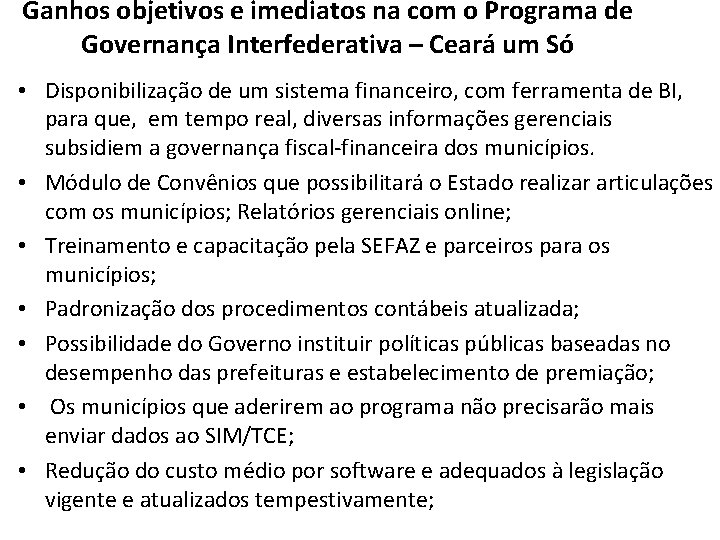 Ganhos objetivos e imediatos na com o Programa de Governança Interfederativa – Ceará um Só

• Disponibilização de um sistema financeiro, com ferramenta de BI, para que, em tempo real, diversas informações gerenciais subsidiem a governança fiscal-financeira dos municípios.
• Módulo de Convênios que possibilitará o Estado realizar articulações com os municípios; Relatórios gerenciais online;
• Treinamento e capacitação pela SEFAZ e parceiros para os municípios;
• Padronização dos procedimentos contábeis atualizada;
• Possibilidade do Governo instituir políticas públicas baseadas no desempenho das prefeituras e estabelecimento de premiação;
• Os municípios que aderirem ao programa não precisarão mais enviar dados ao SIM/TCE;
• Redução do custo médio por software e adequados à legislação vigente e atualizados tempestivamente;